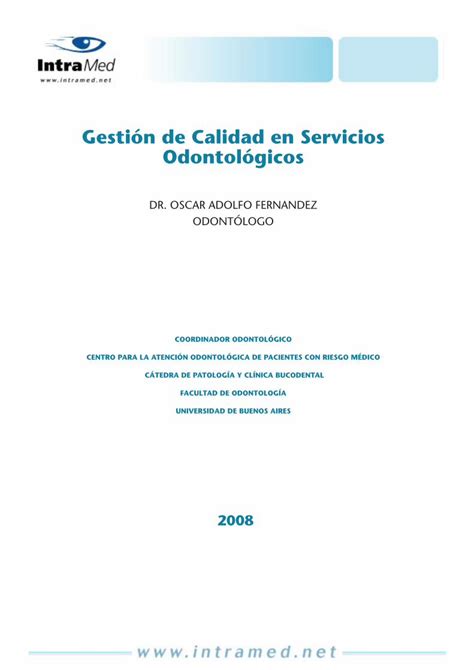 IntraMed
www.intramed.net

Gestión de Calidad en Servicios Odontológicos

DR. OSCAR ADOLFO FERNANDEZ
ODONTÓLOGO

COORDINADOR ODONTOLÓGICO
CENTRO PARA LA ATENCIÓN ODONTOLÓGICA DE PACIENTES CON RIESGO MÉDICO
CÁTEDRA DE PATOLOGÍA Y CLÍNICA BUCODENTAL
FACULTAD DE ODONTOLOGÍA
UNIVERSIDAD DE BUENOS AIRES

2008

www.intramed.net